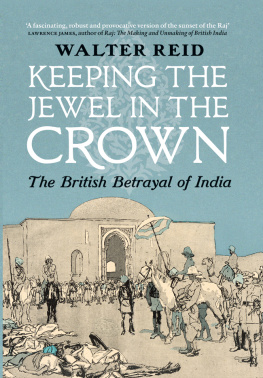 'A fascinating, robust and provocative version of the sunset of the Raj'
LAWRENCE JAMES, author of Raj: The Making and Unmaking of British India

WALTER REID

KEEPING THE JEWEL IN THE CROWN

The British Betrayal of India